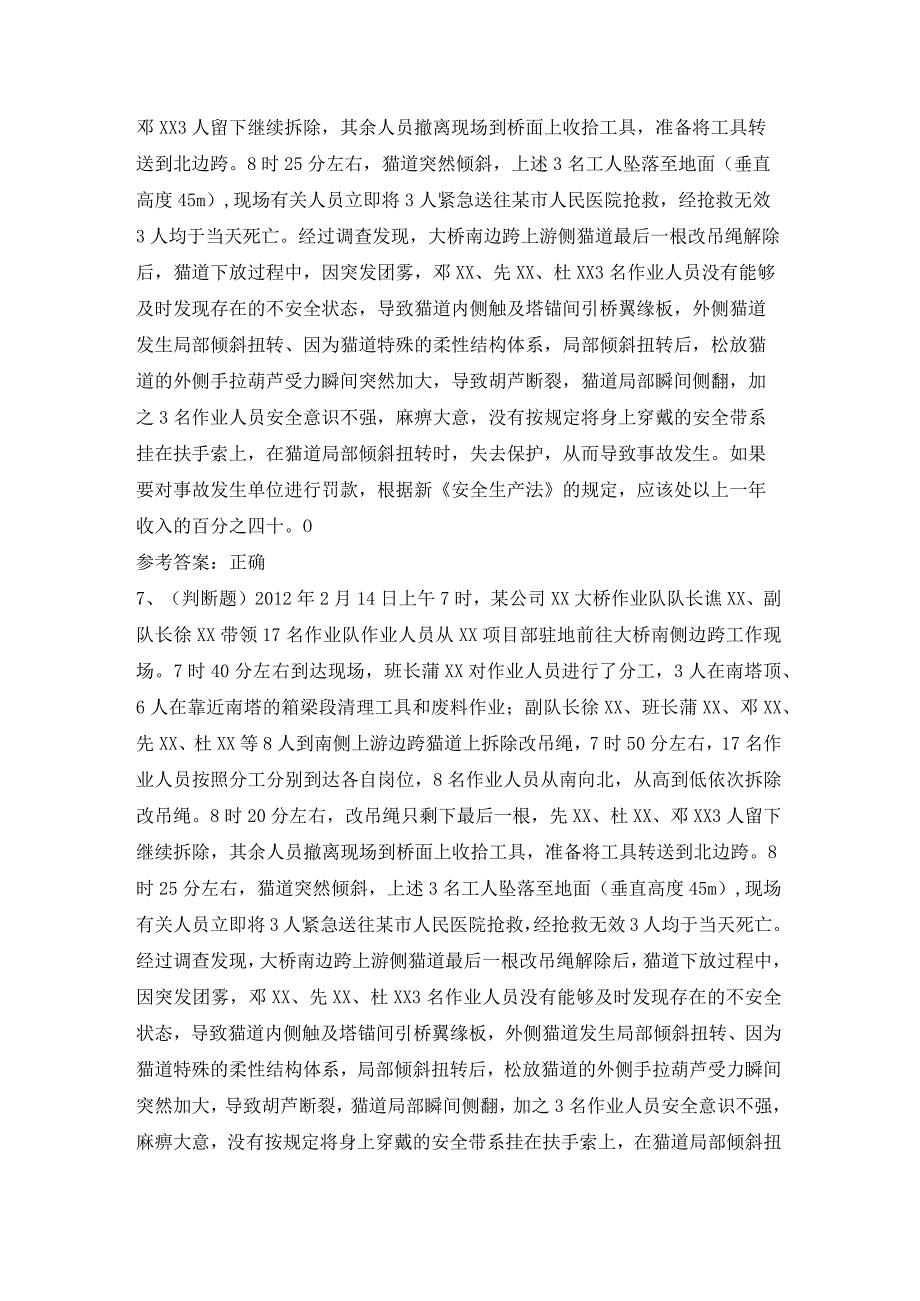 邓XX3人留下继续拆除，其余人员撤离现场到桥面上收拾工具，准备将工具转送到北边跨。8时25分左右，猫道突然倾斜，上述3名工人坠落至地面（垂直高度45m），现场有关人员立即将3人紧急送往某市人民医院抢救，经抢救无效3人均于当天死亡。经过调查发现，大桥南边跨上游侧猫道最后一根改吊绳解除后，猫道下放过程中，因突发团雾，邓XX、先XX、杜XX3名作业人员没有能够及时发现存在的不安全状态，导致猫道内侧触及塔锚间引桥翼缘板，外侧猫道发生局部倾斜扭转、因为猫道特殊的柔性结构体系，局部倾斜扭转后，松放猫道的外侧手拉葫芦受力瞬间突然加大，导致胡芦断裂，猫道局部瞬间侧翻，加之3名作业人员安全意识不强，麻痹大意，没有按规定将身上穿戴的安全带系挂在扶手索上，在猫道局部倾斜扭转时，失去保护，从而导致事故发生。如果要对事故发生单位进行罚款，根据新《安全生产法》的规定，应该处以上一年收入的百分之四十。0

参考答案：正确

7、（判断题）2012年2月14日上午7时，某公司XX大桥作业队队长谯XX、副队长徐XX带领17名作业队作业人员从XX项目部驻地前往大桥南侧边跨工作现场。7时40分左右到达现场，班长蒲XX对作业人员进行了分工，3人在南塔顶、6人在靠近南塔的箱梁段清理工具和废料作业；副队长徐XX、班长蒲XX、邓XX、先XX、杜XX等8人到南侧上游边跨猫道上拆除改吊绳，7时50分左右，17名作业人员按照分工分别到达各自岗位，8名作业人员从南向北，从高到低依次拆除改吊绳。8时20分左右，改吊绳只剩下最后一根，先XX、杜XX、邓XX3人留下继续拆除，其余人员撤离现场到桥面上收拾工具，准备将工具转送到北边跨。8时25分左右，猫道突然倾斜，上述3名工人坠落至地面（垂直高度45m），现场有关人员立即将3人紧急送往某市人民医院抢救，经抢救无效3人均于当天死亡。经过调查发现，大桥南边跨上游侧猫道最后一根改吊绳解除后，猫道下放过程中，因突发团雾，邓XX、先XX、杜XX3名作业人员没有能够及时发现存在的不安全状态，导致猫道内侧触及塔锚间引桥翼缘板，外侧猫道发生局部倾斜扭转、因为猫道特殊的柔性结构体系，局部倾斜扭转后，松放猫道的外侧手拉葫芦受力瞬间突然加大，导致胡芦断裂，猫道局部瞬间侧翻，加之3名作业人员安全意识不强，麻痹大意，没有按规定将身上穿戴的安全带系挂在扶手索上，在猫道局部倾斜扭